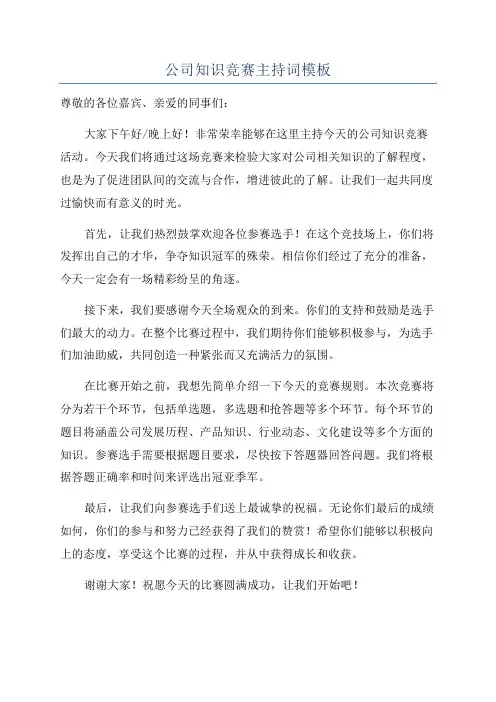 公司知识竞赛主持词模板

尊敬的各位嘉宾、亲爱的同事们：

大家下午好/晚上好！非常荣幸能够在这里主持今天的公司知识竞赛活动。今天我们将通过这场竞赛来检验大家对公司相关知识的了解程度，也是为了促进团队间的交流与合作，增进彼此的了解。让我们一起共同度过愉快而有意义的时光。

首先，让我们热烈鼓掌欢迎各位参赛选手！在这个竞技场上，你们将发挥出自己的才华，争夺知识冠军的殊荣。相信你们经过了充分的准备，今天一定会有一场精彩纷呈的角逐。

接下来，我们要感谢今天全场观众的到来。你们的支持和鼓励是选手们最大的动力。在整个比赛过程中，我们期待你们能够积极参与，为选手们加油助威，共同创造一种紧张而又充满活力的氛围。

在比赛开始之前，我想先简单介绍一下今天的竞赛规则。本次竞赛将分为若干个环节，包括单选题，多选题和抢答题等多个环节。每个环节的题目将涵盖公司发展历程、产品知识、行业动态、文化建设等多个方面的知识。参赛选手需要根据题目要求，尽快按下答题器回答问题。我们将根据答题正确率和时间来评选出冠亚季军。

最后，让我们向参赛选手们送上最诚挚的祝福。无论你们最后的成绩如何，你们的参与和努力已经获得了我们的赞赏！希望你们能够以积极向上的态度，享受这个比赛的过程，并从中获得成长和收获。

谢谢大家！祝愿今天的比赛圆满成功，让我们开始吧！